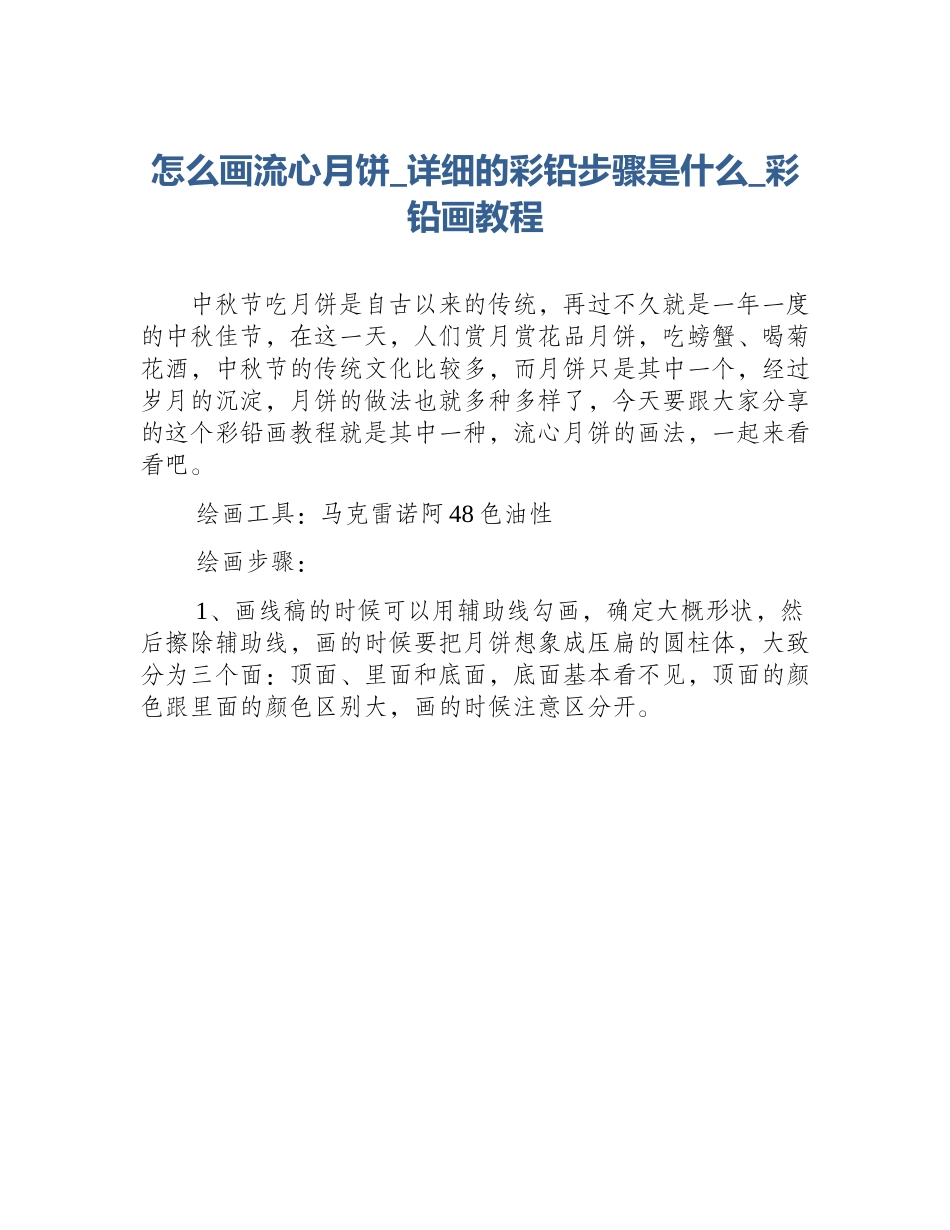 怎么画流心月饼_详细的彩铅步骤是什么_彩铅画教程

中秋节吃月饼是自古以来的传统，再过不久就是一年一度的中秋佳节，在这一天，人们赏月赏花品月饼，吃螃蟹、喝菊花酒，中秋节的传统文化比较多，而月饼只是其中一个，经过岁月的沉淀，月饼的做法也就多种多样了，今天要跟大家分享的这个彩铅画教程就是其中一种，流心月饼的画法，一起来看看吧。

绘画工具：马克雷诺阿48色油性

绘画步骤：

1、画线稿的时候可以用辅助线勾画，确定大概形状，然后擦除辅助线，画的时候要把月饼想象成压扁的圆柱体，大致分为三个面：顶面、里面和底面，底面基本看不见，顶面的颜色跟里面的颜色区别大，画的时候注意区分开。